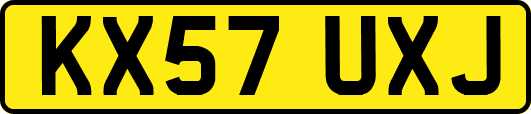 KX57 UXJ